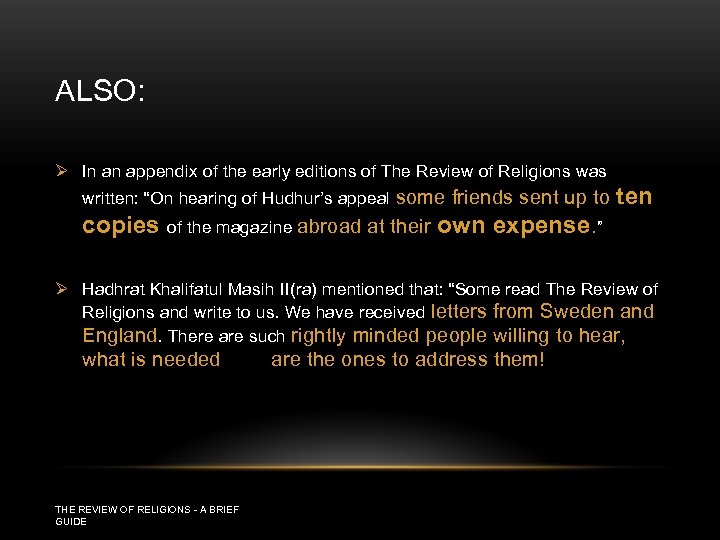 ALSO:

➢ In an appendix of the early editions of The Review of Religions was written: "On hearing of Hudhur's appeal some friends sent up to ten copies of the magazine abroad at their own expense."

➢ Hadhrat Khalifatul Masih II(ra) mentioned that: "Some read The Review of Religions and write to us. We have received letters from Sweden and England. There are such rightly minded people willing to hear, what is needed are the ones to address them!

THE REVIEW OF RELIGIONS - A BRIEF GUIDE